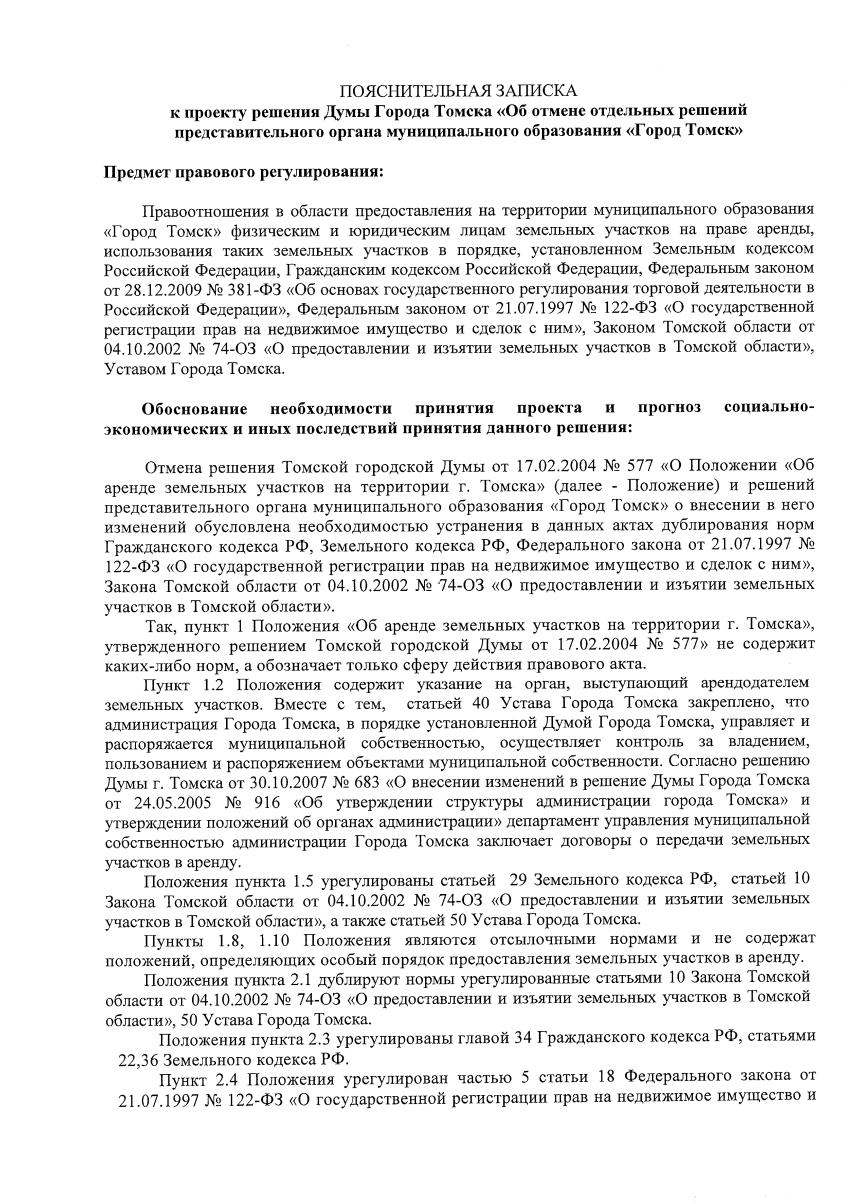 ПОЯСНИТЕЛЬНАЯ ЗАПИСКА
к проекту решения Думы Города Томска «Об отмене отдельных решений представительного органа муниципального образования «Город Томск»

Предмет правового регулирования:

Правоотношения в области предоставления на территории муниципального образования «Город Томск» физическим и юридическим лицам земельных участков на праве аренды, использования таких земельных участков в порядке, установленном Земельным кодексом Российской Федерации, Гражданским кодексом Российской Федерации, Федеральным законом от 28.12.2009 № 381-ФЗ «Об основах государственного регулирования торговой деятельности в Российской Федерации», Федеральным законом от 21.07.1997 № 122-ФЗ «О государственной регистрации прав на недвижимое имущество и сделок с ним», Законом Томской области от 04.10.2002 № 74-ОЗ «О предоставлении и изъятии земельных участков в Томской области», Уставом Города Томска.

Обоснование необходимости принятия проекта и прогноз социально-экономических и иных последствий принятия данного решения:

Отмена решения Томской городской Думы от 17.02.2004 № 577 «О Положении «Об аренде земельных участков на территории г. Томска» (далее - Положение) и решений представительного органа муниципального образования «Город Томск» о внесении в него изменений обусловлена необходимостью устранения в данных актах дублирования норм Гражданского кодекса РФ, Земельного кодекса РФ, Федерального закона от 21.07.1997 № 122-ФЗ «О государственной регистрации прав на недвижимое имущество и сделок с ним», Закона Томской области от 04.10.2002 № 74-ОЗ «О предоставлении и изъятии земельных участков в Томской области».

Так, пункт 1 Положения «Об аренде земельных участков на территории г. Томска», утвержденного решением Томской городской Думы от 17.02.2004 № 577» не содержит каких-либо норм, а обозначает только сферу действия правового акта.

Пункт 1.2 Положения содержит указание на орган, выступающий арендодателем земельных участков. Вместе с тем, статьей 40 Устава Города Томска закреплено, что администрация Города Томска, в порядке установленной Думой Города Томска, управляет и распоряжается муниципальной собственностью, осуществляет контроль за владением, пользованием и распоряжением объектами муниципальной собственности. Согласно решению Думы г. Томска от 30.10.2007 № 683 «О внесении изменений в решение Думы Города Томска от 24.05.2005 № 916 «Об утверждении структуры администрации города Томска» и утверждении положений об органах администрации» департамент управления муниципальной собственностью администрации Города Томска заключает договоры о передачи земельных участков в аренду.

Положения пункта 1.5 урегулированы статьей 29 Земельного кодекса РФ, статьей 10 Закона Томской области от 04.10.2002 № 74-ОЗ «О предоставлении и изъятии земельных участков в Томской области», а также статьей 50 Устава Города Томска.

Пункты 1.8, 1.10 Положения являются отсылочными нормами и не содержат положений, определяющих особый порядок предоставления земельных участков в аренду.

Положения пункта 2.1 дублируют нормы урегулированные статьями 10 Закона Томской области от 04.10.2002 № 74-ОЗ «О предоставлении и изъятии земельных участков в Томской области», 50 Устава Города Томска.

Положения пункта 2.3 урегулированы главой 34 Гражданского кодекса РФ, статьями 22,36 Земельного кодекса РФ.

Пункт 2.4 Положения урегулирован частью 5 статьи 18 Федерального закона от 21.07.1997 № 122-ФЗ «О государственной регистрации прав на недвижимое имущество и